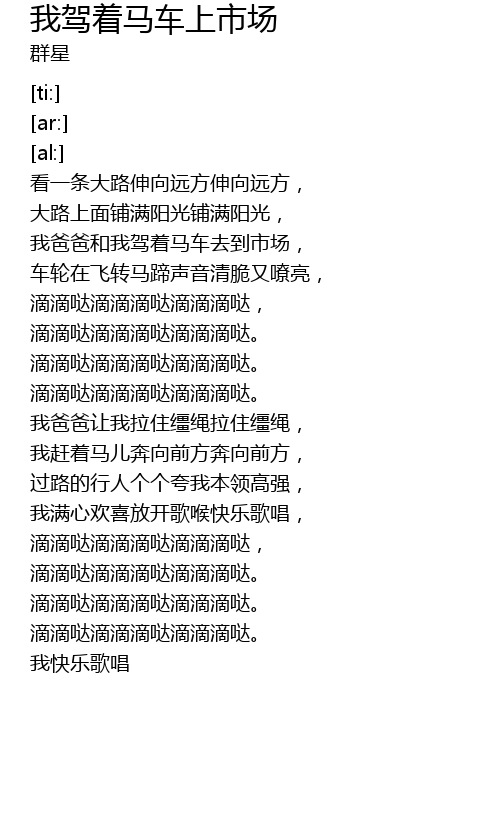 我驾着马车上市场
群星

[ti:]
[ar:]
[al:]
看一条大路伸向远方伸向远方，
大路上面铺满阳光铺满阳光，
我爸爸和我驾着马车去到市场，
车轮在飞转马蹄声音清脆又嘹亮，
滴滴哒滴滴滴哒滴滴滴哒，
滴滴哒滴滴滴哒滴滴滴哒。
滴滴哒滴滴滴哒滴滴滴哒。
滴滴哒滴滴滴哒滴滴滴哒。
我爸爸让我拉住缰绳拉住缰绳，
我赶着马儿奔向前方奔向前方，
过路的行人个个夸我本领高强，
我满心欢喜放开歌喉快乐歌唱，
滴滴哒滴滴滴哒滴滴滴哒，
滴滴哒滴滴滴哒滴滴滴哒。
滴滴哒滴滴滴哒滴滴滴哒。
滴滴哒滴滴滴哒滴滴滴哒。
我快乐歌唱